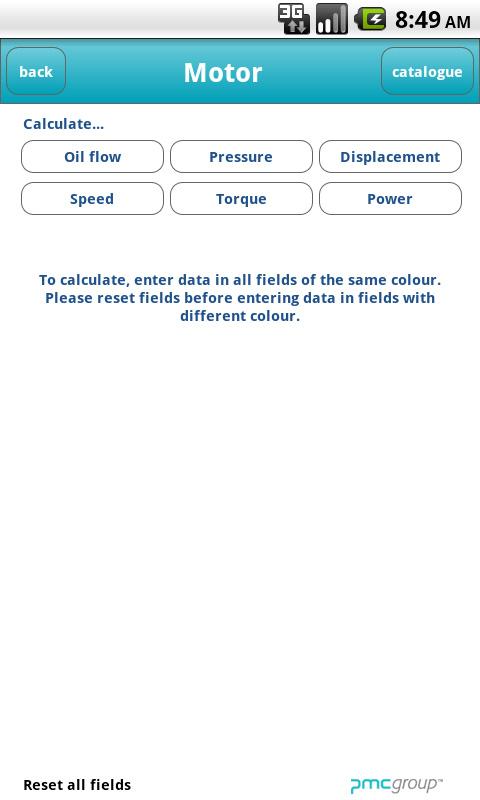 3G 8:49 AM

back

Motor

catalogue

Calculate...

Oil flow

Pressure

Displacement

Speed

Torque

Power

To calculate, enter data in all fields of the same colour. Please reset fields before entering data in fields with different colour.

Reset all fields

pmcgroup™